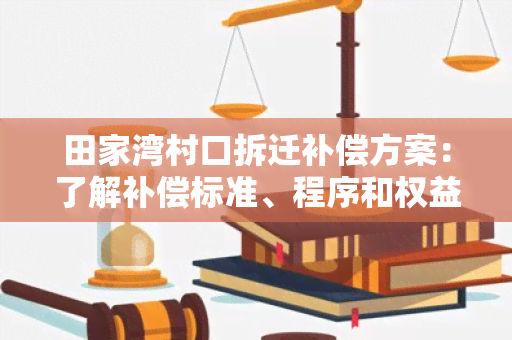 田家湾村口拆迁补偿方案：了解补偿标准、程序和权益